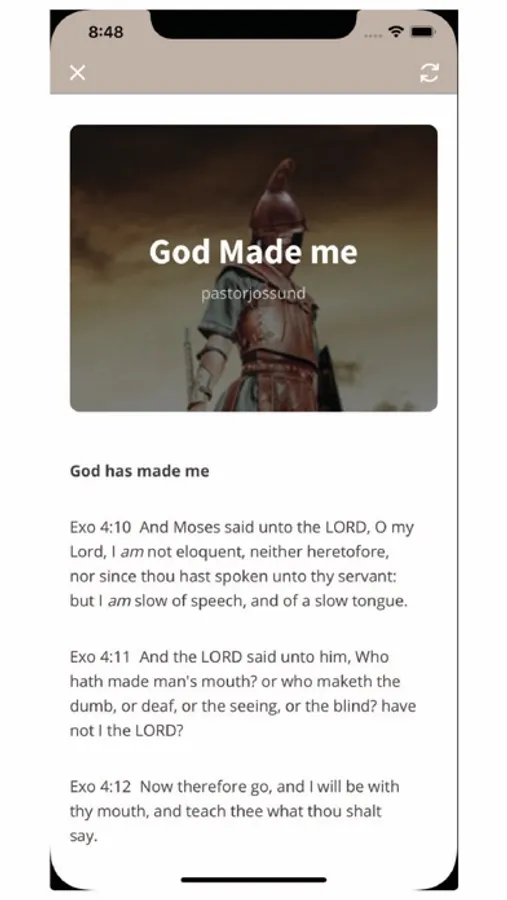 8:48

God Made me

pastorjossund

God has made me

Exo 4:10 And Moses said unto the LORD, O my Lord, I am not eloquent, neither heretofore, nor since thou hast spoken unto thy servant: but I am slow of speech, and of a slow tongue.

Exo 4:11 And the LORD said unto him, Who hath made man's mouth? or who maketh the dumb, or deaf, or the seeing, or the blind? have not I the LORD?

Exo 4:12 Now therefore go, and I will be with thy mouth, and teach thee what thou shalt say.